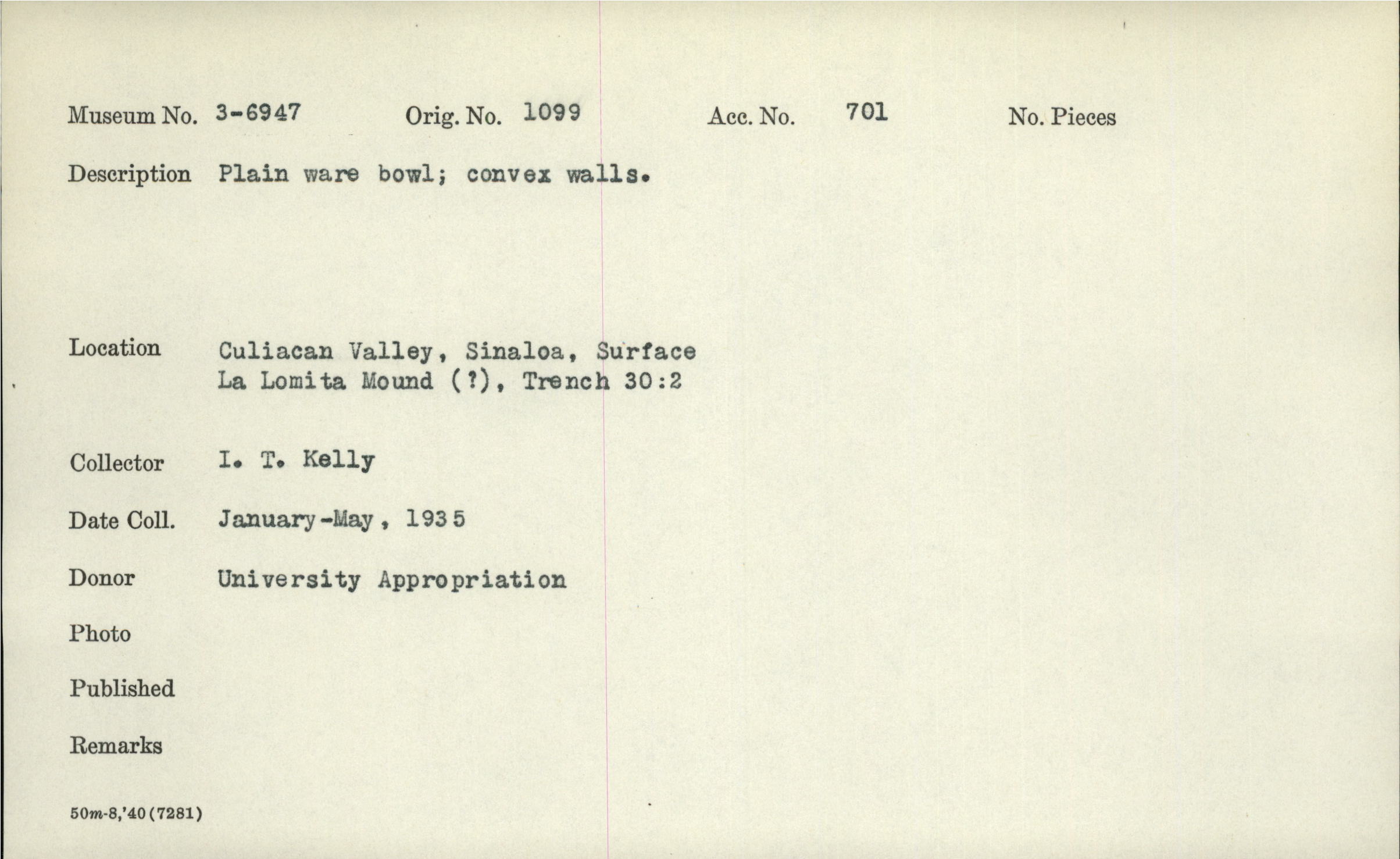 Museum No. 3-6947 Orig. No. 1099 Acc. No. 701 No. Pieces

Description Plain ware bowl; convex walls.

Location Culiacan Valley, Sinaloa, Surface
La Lomita Mound (?), Trench 30:2

Collector I. T. Kelly

Date Coll. January-May, 1935

Donor University Appropriation

Photo

Published

Remarks

50m-8,'40(7281)